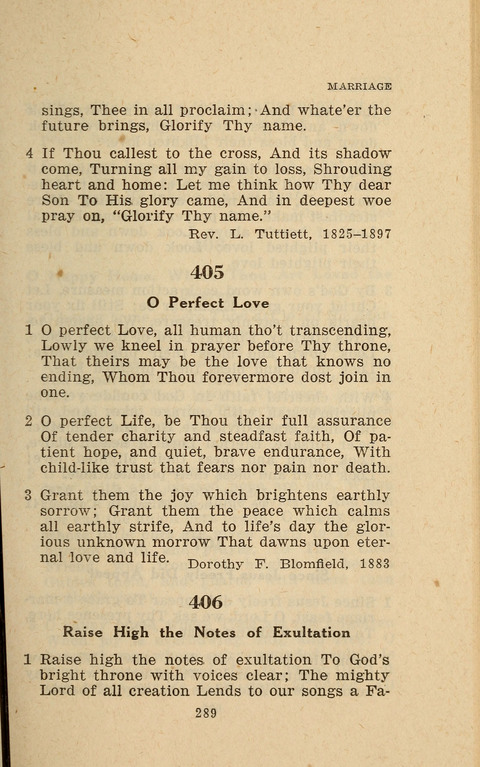 MARRIAGE

sings, Thee in all proclaim; And whate'er the future brings, Glorify Thy name.

4 If Thou callest to the cross, And its shadow come, Turning all my gain to loss, Shrouding heart and home: Let me think how Thy dear Son To His glory came, And in deepest woe pray on, "Glorify Thy name."

Rev. L. Tuttiett, 1825–1897

405

O Perfect Love

1 O perfect Love, all human tho't transcending, Lowly we kneel in prayer before Thy throne, That theirs may be the love that knows no ending, Whom Thou forevermore dost join in one.

2 O perfect Life, be Thou their full assurance Of tender charity and steadfast faith, Of patient hope, and quiet, brave endurance, With child-like trust that fears nor pain nor death.

3 Grant them the joy which brightens earthly sorrow; Grant them the peace which calms all earthly strife, And to life's day the glorious unknown morrow That dawns upon eternal love and life.

Dorothy F. Blomfield, 1883

406

Raise High the Notes of Exultation

1 Raise high the notes of exultation To God's bright throne with voices clear; The mighty Lord of all creation Lends to our songs a Fa-

289